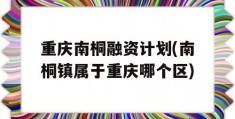 重庆南桐融资计划(南桐镇属于重庆哪个区)